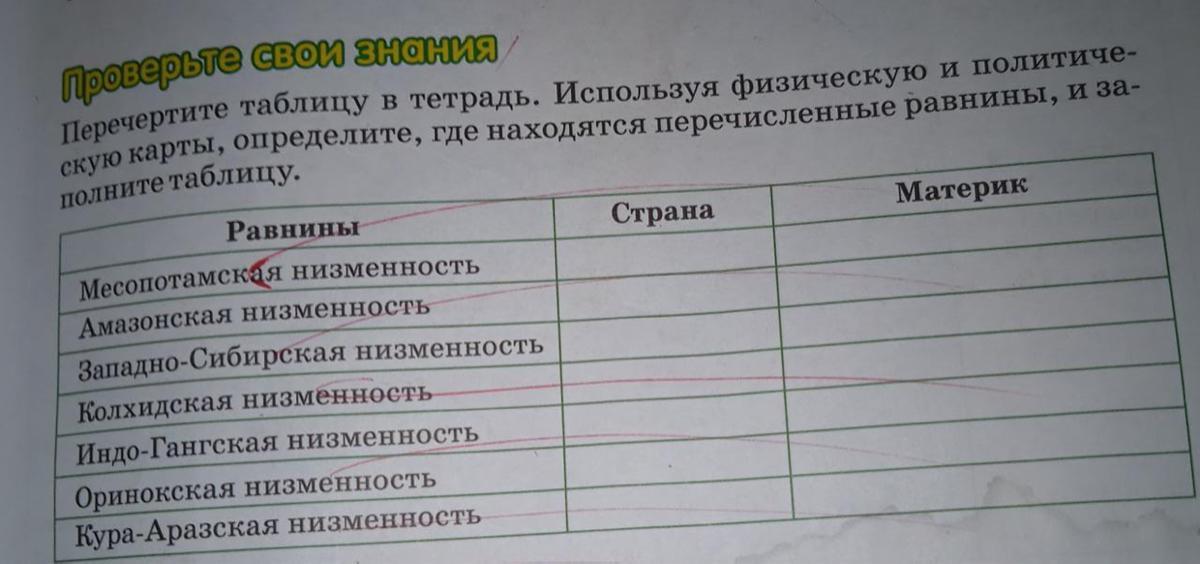 Проверьте свои знания

Перечертите таблицу в тетрадь. Используя физическую и политическую карты, определите, где находятся перечисленные равнины, и заполните таблицу.

| Равнины | Страна | Материк |
|---|---|---|
| Месопотамская низменность | | |
| Амазонская низменность | | |
| Западно-Сибирская низменность | | |
| Колхидская низменность | | |
| Индо-Гангская низменность | | |
| Оринокская низменность | | |
| Кура-Аразская низменность | | |